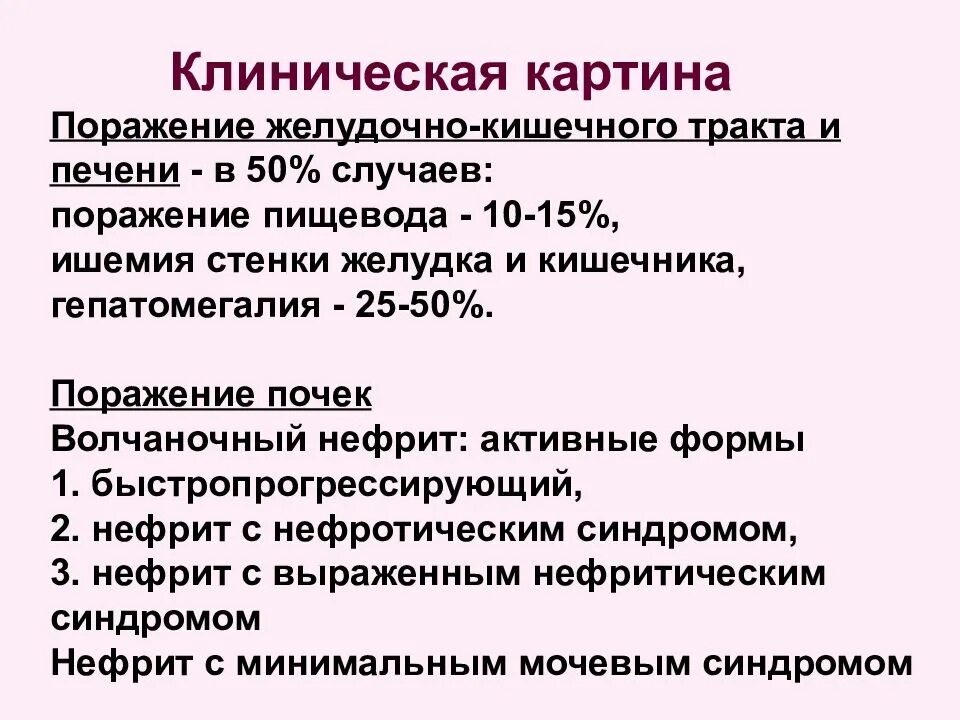 Клиническая картина

Поражение желудочно-кишечного тракта и печени - в 50% случаев:
поражение пищевода - 10-15%,
ишемия стенки желудка и кишечника,
гепатомегалия - 25-50%.

Поражение почек
Волчаночный нефрит: активные формы
1. быстропрогрессирующий,
2. нефрит с нефротическим синдромом,
3. нефрит с выраженным нефритическим синдромом
Нефрит с минимальным мочевым синдромом